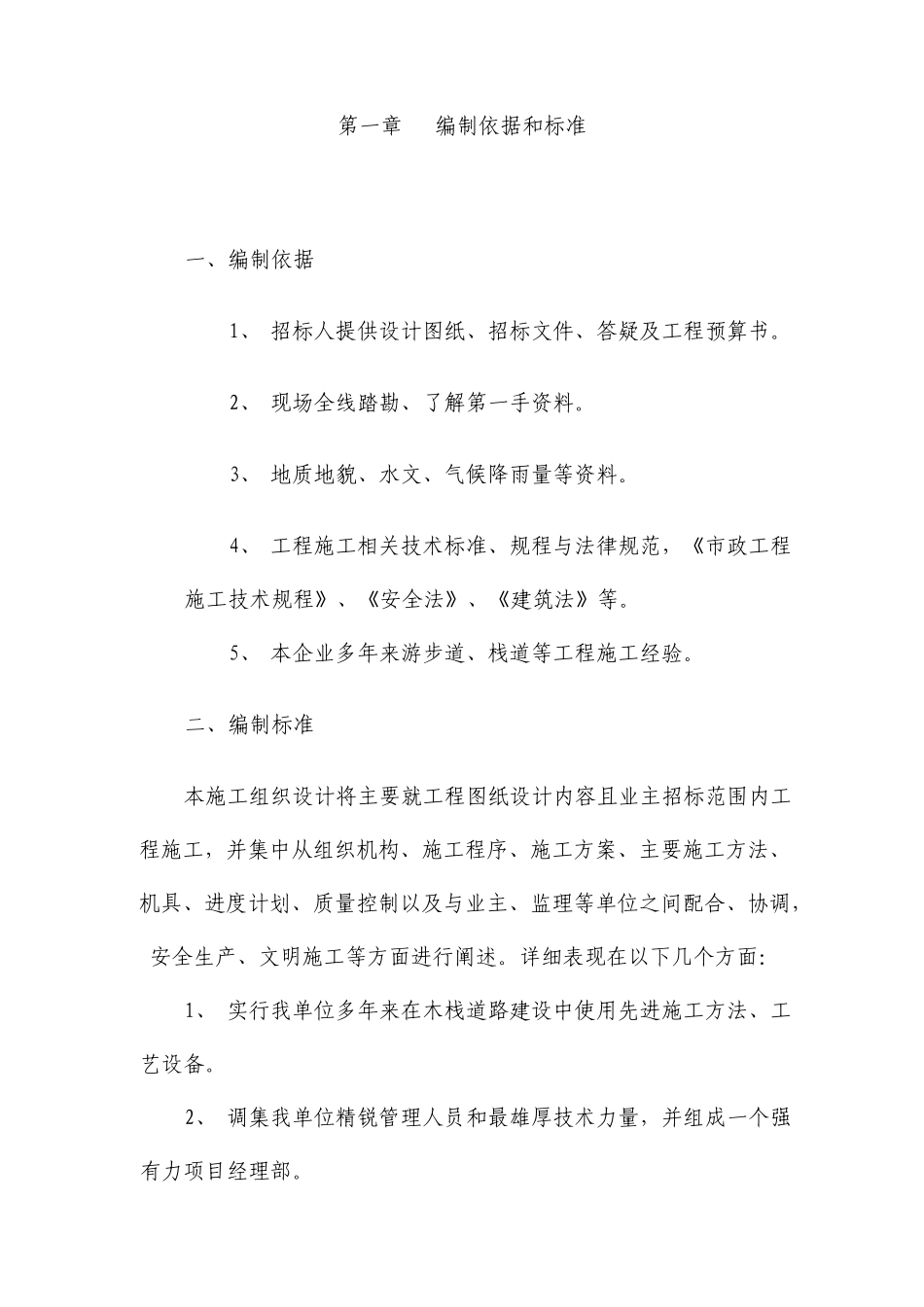 第一章　编制依据和标准

一、编制依据

1、 招标人提供设计图纸、招标文件、答疑及工程预算书。

2、 现场全线踏勘、了解第一手资料。

3、 地质地貌、水文、气候降雨量等资料。

4、 工程施工相关技术标准、规程与法律规范，《市政工程施工技术规程》、《安全法》、《建筑法》等。

5、 本企业多年来游步道、栈道等工程施工经验。

二、编制标准

本施工组织设计将主要就工程图纸设计内容且业主招标范围内工程施工，并集中从组织机构、施工程序、施工方案、主要施工方法、机具、进度计划、质量控制以及与业主、监理等单位之间配合、协调，安全生产、文明施工等方面进行阐述。详细表现在以下几个方面：

1、 实行我单位多年来在木栈道路建设中使用先进施工方法、工艺设备。

2、 调集我单位精锐管理人员和最雄厚技术力量，并组成一个强有力项目经理部。